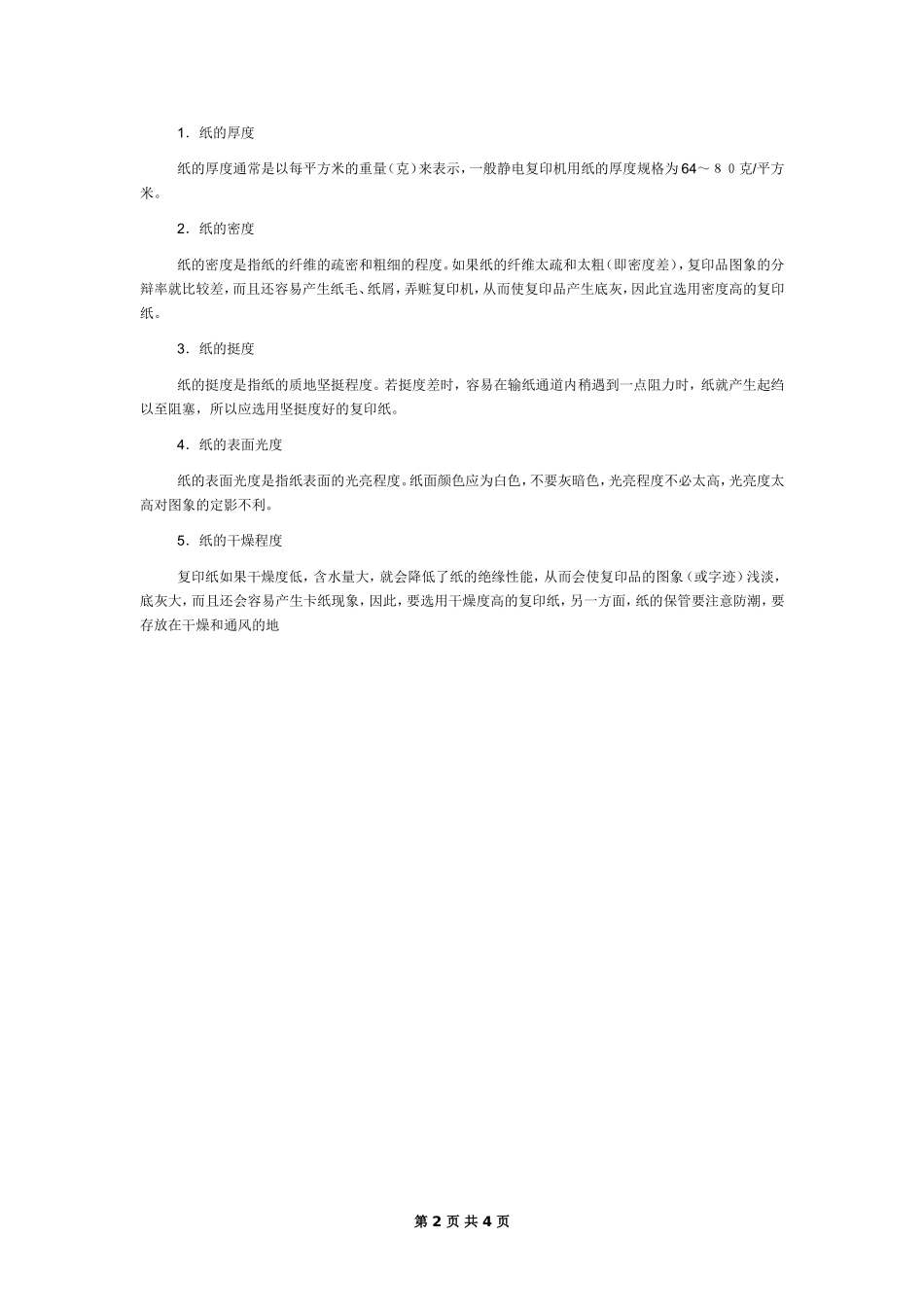 1．纸的厚度

纸的厚度通常是以每平方米的重量（克）来表示，一般静电复印机用纸的厚度规格为64～８０克/平方米。

2．纸的密度

纸的密度是指纸的纤维的疏密和粗细的程度。如果纸的纤维太疏和太粗（即密度差），复印品图象的分辩率就比较差，而且还容易产生纸毛、纸屑，弄赃复印机，从而使复印品产生底灰，因此宜选用密度高的复印纸。

3．纸的挺度

纸的挺度是指纸的质地坚挺程度。若挺度差时，容易在输纸通道内稍遇到一点阻力时，纸就产生起绉以至阻塞，所以应选用坚挺度好的复印纸。

4．纸的表面光度

纸的表面光度是指纸表面的光亮程度。纸面颜色应为白色，不要灰暗色，光亮程度不必太高，光亮度太高对图象的定影不利。

5．纸的干燥程度

复印纸如果干燥度低，含水量大，就会降低了纸的绝缘性能，从而会使复印品的图象（或字迹）浅淡，底灰大，而且还会容易产生卡纸现象，因此，要选用干燥度高的复印纸，另一方面，纸的保管要注意防潮，要存放在干燥和通风的地

第 2 页 共 4 页